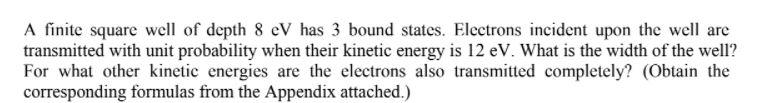 A finite square well of depth 8 eV has 3 bound states. Electrons incident upon the well are transmitted with unit probability when their kinetic energy is 12 eV. What is the width of the well? For what other kinetic energies are the electrons also transmitted completely? (Obtain the corresponding formulas from the Appendix attached.)